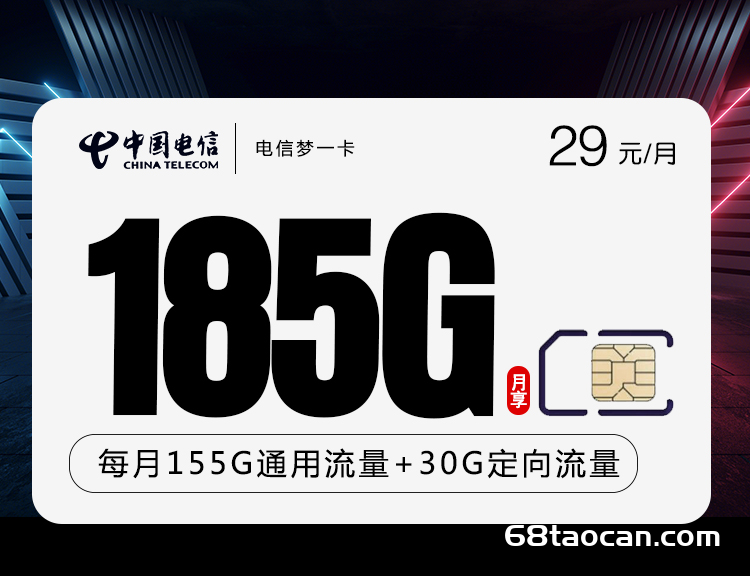 中国电信
CHINA TELECOM
电信梦一卡
29 元/月

185G
月享

每月155G通用流量+30G定向流量

68taocan.com